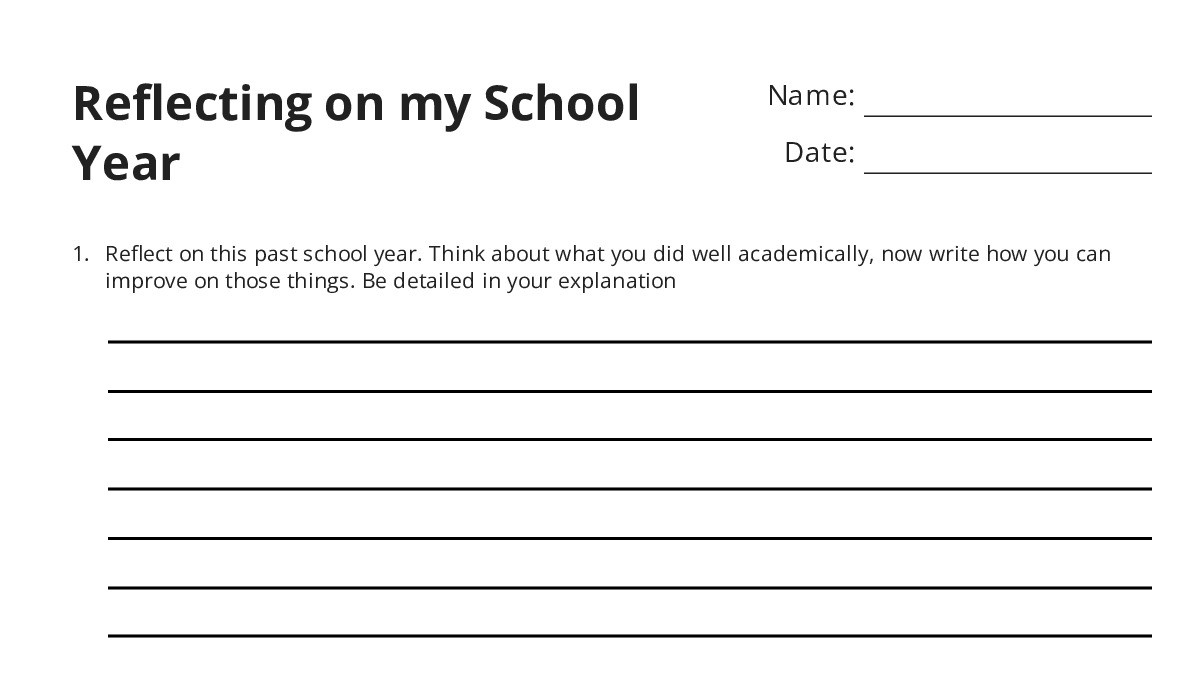 Reflecting on my School Year

Name:

Date:

1. Reflect on this past school year. Think about what you did well academically, now write how you can improve on those things. Be detailed in your explanation